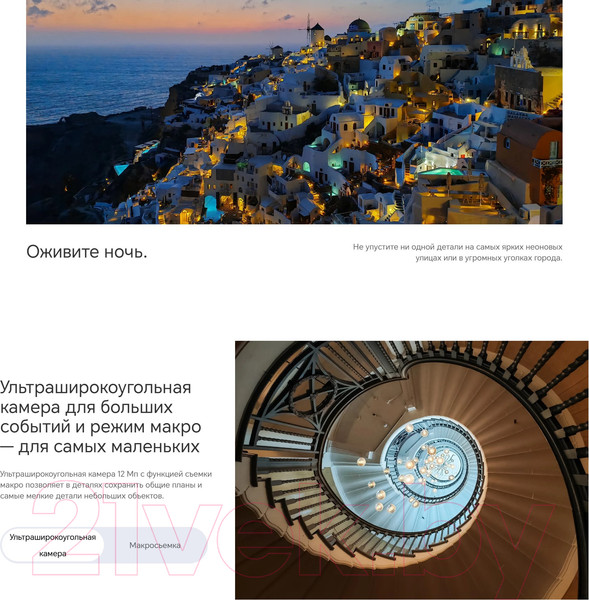 Оживите ночь.

Не упустите ни одной детали на самых ярких неоновых улицах или в угромных уголках города.

Ультраширокоугольная камера для больших событий и режим макро — для самых маленьких

Ультраширокоугольная камера 12 Мп с функцией съемки макро позволяет в деталях сохранить общие планы и самые мелкие детали небольших объектов.

Ультраширокоугольная камера

Макросъемка

21vek.by